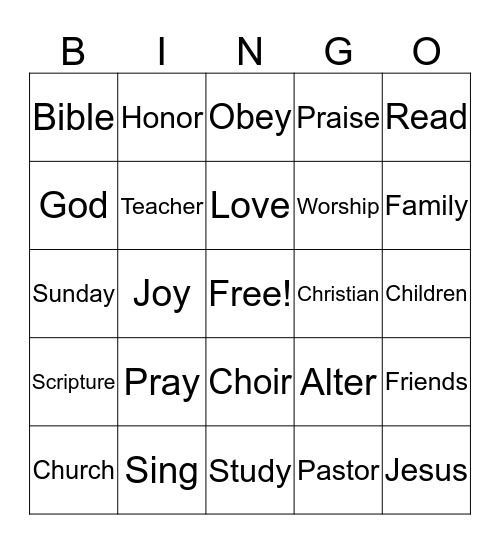 | B | I | N | G | O |
|---|---|---|---|---|
| Bible | Honor | Obey | Praise | Read |
| God | Teacher | Love | Worship | Family |
| Sunday | Joy | Free! | Christian | Children |
| Scripture | Pray | Choir | Alter | Friends |
| Church | Sing | Study | Pastor | Jesus |